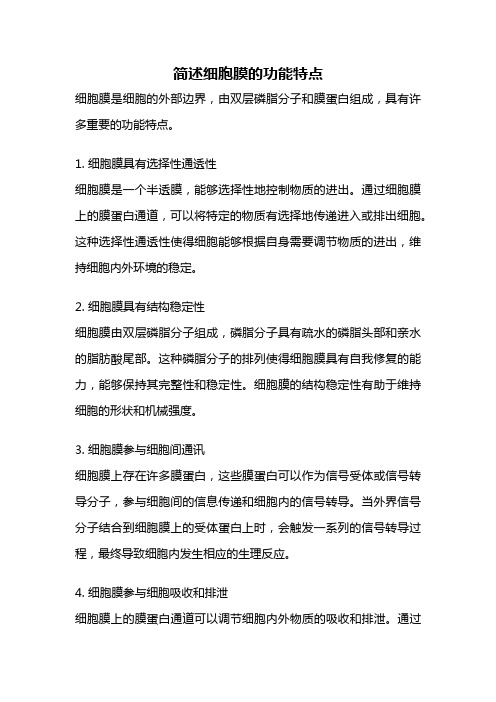 简述细胞膜的功能特点

细胞膜是细胞的外部边界，由双层磷脂分子和膜蛋白组成，具有许多重要的功能特点。

1. 细胞膜具有选择性通透性

细胞膜是一个半透膜，能够选择性地控制物质的进出。通过细胞膜上的膜蛋白通道，可以将特定的物质有选择地传递进入或排出细胞。这种选择性通透性使得细胞能够根据自身需要调节物质的进出，维持细胞内外环境的稳定。

2. 细胞膜具有结构稳定性

细胞膜由双层磷脂分子组成，磷脂分子具有疏水的磷脂头部和亲水的脂肪酸尾部。这种磷脂分子的排列使得细胞膜具有自我修复的能力，能够保持其完整性和稳定性。细胞膜的结构稳定性有助于维持细胞的形状和机械强度。

3. 细胞膜参与细胞间通讯

细胞膜上存在许多膜蛋白，这些膜蛋白可以作为信号受体或信号转导分子，参与细胞间的信息传递和细胞内的信号转导。当外界信号分子结合到细胞膜上的受体蛋白上时，会触发一系列的信号转导过程，最终导致细胞内发生相应的生理反应。

4. 细胞膜参与细胞吸收和排泄

细胞膜上的膜蛋白通道可以调节细胞内外物质的吸收和排泄。通过